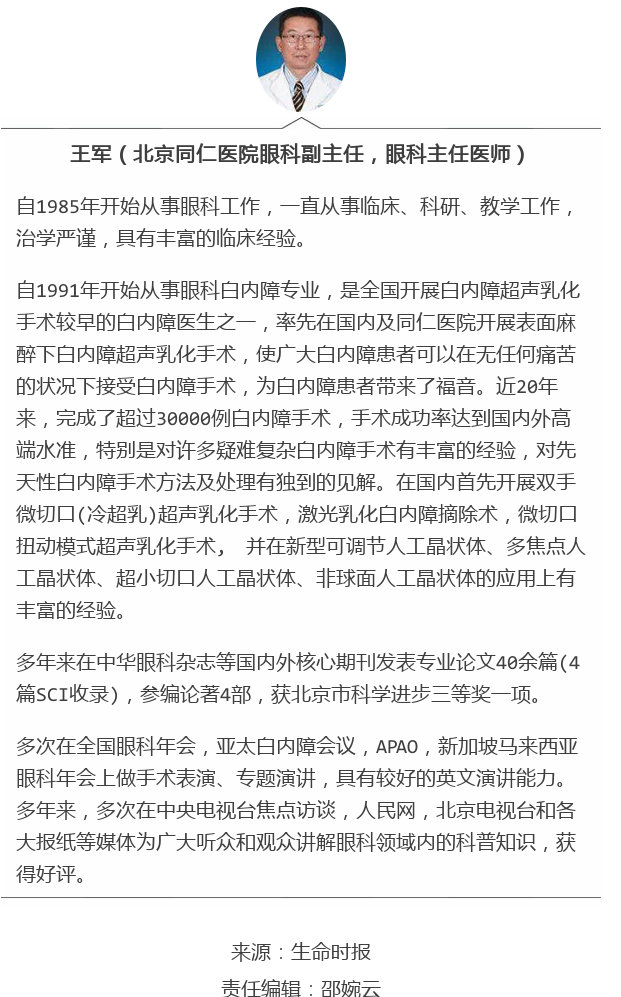 王军（北京同仁医院眼科副主任，眼科主任医师）

自1985年开始从事眼科工作，一直从事临床、科研、教学工作，治学严谨，具有丰富的临床经验。

自1991年开始从事眼科白内障专业，是全国开展白内障超声乳化手术较早的白内障医生之一，率先在国内及同仁医院开展表面麻醉下白内障超声乳化手术，使广大白内障患者可以在无任何痛苦的状况下接受白内障手术，为白内障患者带来了福音。近20年来，完成了超过30000例白内障手术，手术成功率达到国内外高端水准，特别是对许多疑难复杂白内障手术有丰富的经验，对先天性白内障手术方法及处理有独到的见解。在国内首先开展双手微切口(冷超乳)超声乳化手术，激光乳化白内障摘除术，微切口扭动模式超声乳化手术， 并在新型可调节人工晶状体、多焦点人工晶状体、超小切口人工晶状体、非球面人工晶状体的应用上有丰富的经验。

多年来在中华眼科杂志等国内外核心期刊发表专业论文40余篇(4篇SCI收录)，参编论著4部，获北京市科学进步三等奖一项。

多次在全国眼科年会，亚太白内障会议，APAO，新加坡马来西亚眼科年会上做手术表演、专题演讲，具有较好的英文演讲能力。多年来，多次在中央电视台焦点访谈，人民网，北京电视台和各大报纸等媒体为广大听众和观众讲解眼科领域内的科普知识，获得好评。

来源：生命时报

责任编辑：邵婉云